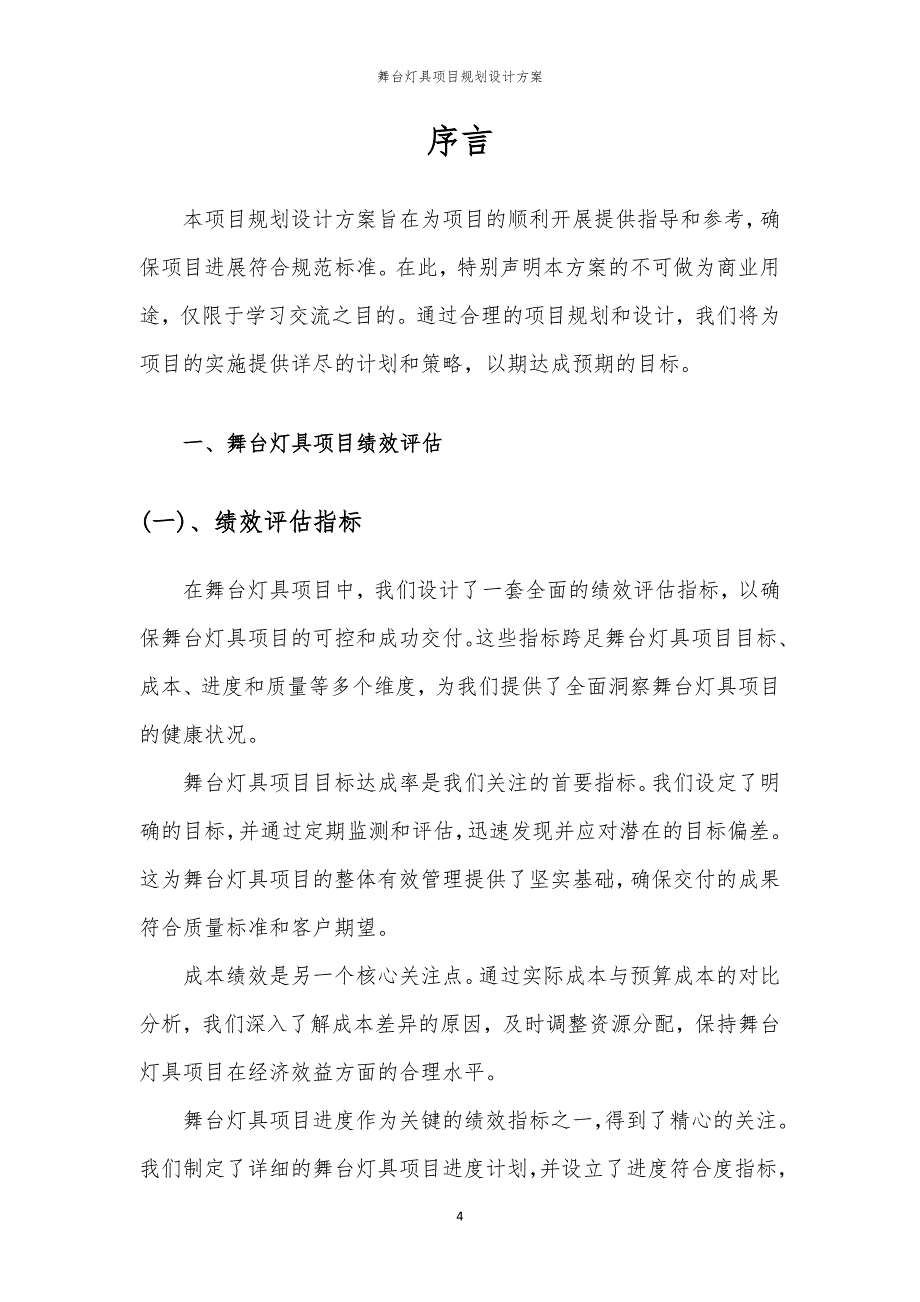 舞台灯具项目规划设计方案

序言

本项目规划设计方案旨在为项目的顺利开展提供指导和参考，确保项目进展符合规范标准。在此，特别声明本方案的不可做为商业用途，仅限于学习交流之目的。通过合理的项目规划和设计，我们将为项目的实施提供详尽的计划和策略，以期达成预期的目标。

一、舞台灯具项目绩效评估

(一)、绩效评估指标

在舞台灯具项目中，我们设计了一套全面的绩效评估指标，以确保舞台灯具项目的可控和成功交付。这些指标跨足舞台灯具项目目标、成本、进度和质量等多个维度，为我们提供了全面洞察舞台灯具项目的健康状况。

舞台灯具项目目标达成率是我们关注的首要指标。我们设定了明确的目标，并通过定期监测和评估，迅速发现并应对潜在的目标偏差。这为舞台灯具项目的整体有效管理提供了坚实基础，确保交付的成果符合质量标准和客户期望。

成本绩效是另一个核心关注点。通过实际成本与预算成本的对比分析，我们深入了解成本差异的原因，及时调整资源分配，保持舞台灯具项目在经济效益方面的合理水平。

舞台灯具项目进度作为关键的绩效指标之一，得到了精心的关注。我们制定了详细的舞台灯具项目进度计划，并设立了进度符合度指标，

4